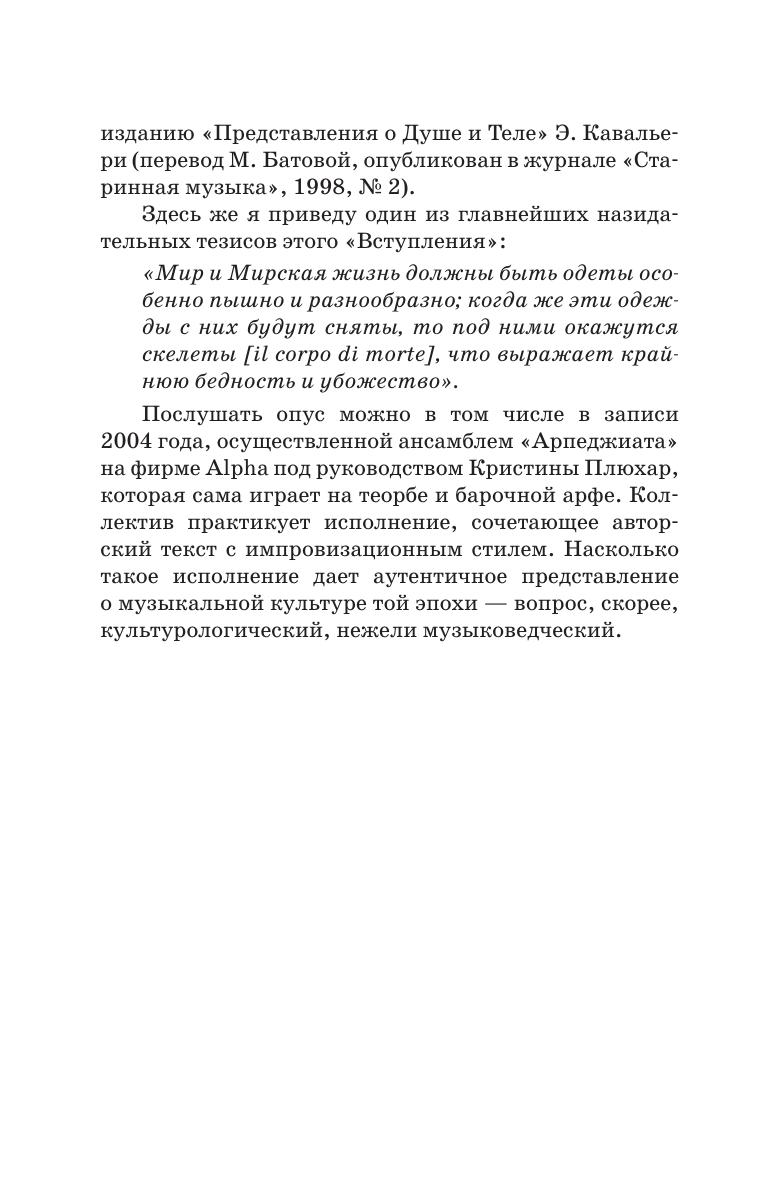 изданию «Представления о Душе и Теле» Э. Кавальери (перевод М. Батовой, опубликован в журнале «Старинная музыка», 1998, № 2).

Здесь же я приведу один из главнейших назидательных тезисов этого «Вступления»:

«Мир и Мирская жизнь должны быть одеты особенно пышно и разнообразно; когда же эти одежды с них будут сняты, то под ними окажутся скелеты [il corpo di morte], что выражает крайнюю бедность и убожество».

Послушать опус можно в том числе в записи 2004 года, осуществленной ансамблем «Арпеджиата» на фирме Alpha под руководством Кристины Плюхар, которая сама играет на теорбе и барочной арфе. Коллектив практикует исполнение, сочетающее авторский текст с импровизационным стилем. Насколько такое исполнение дает аутентичное представление о музыкальной культуре той эпохи — вопрос, скорее, культурологический, нежели музыковедческий.